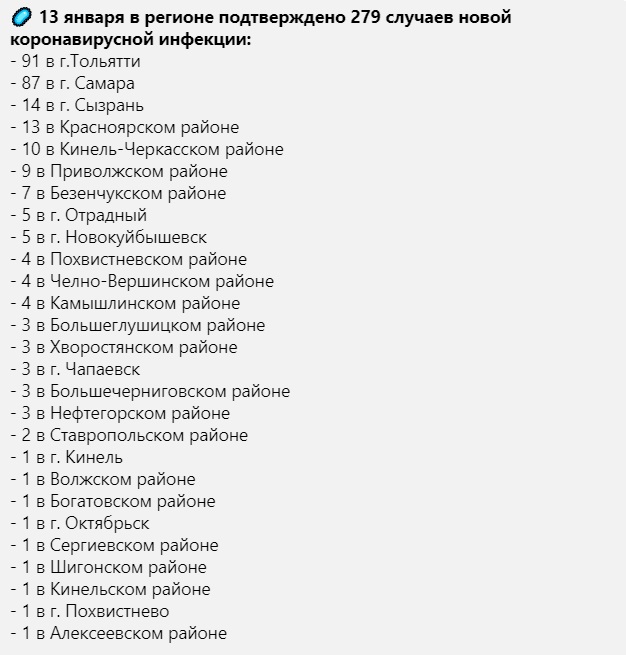 13 января в регионе подтверждено 279 случаев новой коронавирусной инфекции:
- 91 в г.Тольятти
- 87 в г. Самара
- 14 в г. Сызрань
- 13 в Красноярском районе
- 10 в Кинель-Черкасском районе
- 9 в Приволжском районе
- 7 в Безенчукском районе
- 5 в г. Отрадный
- 5 в г. Новокуйбышевск
- 4 в Похвистневском районе
- 4 в Челно-Вершинском районе
- 4 в Камышлинском районе
- 3 в Большеглушицком районе
- 3 в Хворостянском районе
- 3 в г. Чапаевск
- 3 в Большечерниговском районе
- 3 в Нефтегорском районе
- 2 в Ставропольском районе
- 1 в г. Кинель
- 1 в Волжском районе
- 1 в Богатовском районе
- 1 в г. Октябрьск
- 1 в Сергиевском районе
- 1 в Шигонском районе
- 1 в Кинельском районе
- 1 в г. Похвистнево
- 1 в Алексеевском районе